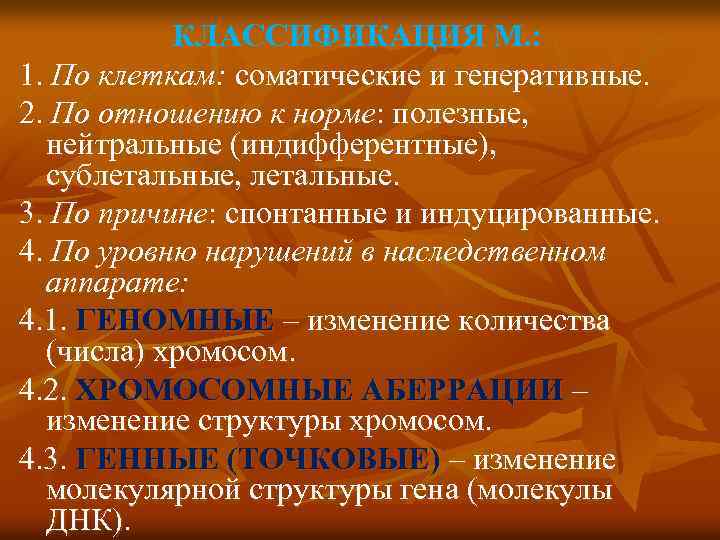 КЛАССИФИКАЦИЯ М.:

1. По клеткам: соматические и генеративные.

2. По отношению к норме: полезные, нейтральные (индифферентные), сублетальные, летальные.

3. По причине: спонтанные и индуцированные.

4. По уровню нарушений в наследственном аппарате:

4.1. ГЕНОМНЫЕ – изменение количества (числа) хромосом.

4.2. ХРОМОСОМНЫЕ АБЕРРАЦИИ – изменение структуры хромосом.

4.3. ГЕННЫЕ (ТОЧКОВЫЕ) – изменение молекулярной структуры гена (молекулы ДНК).